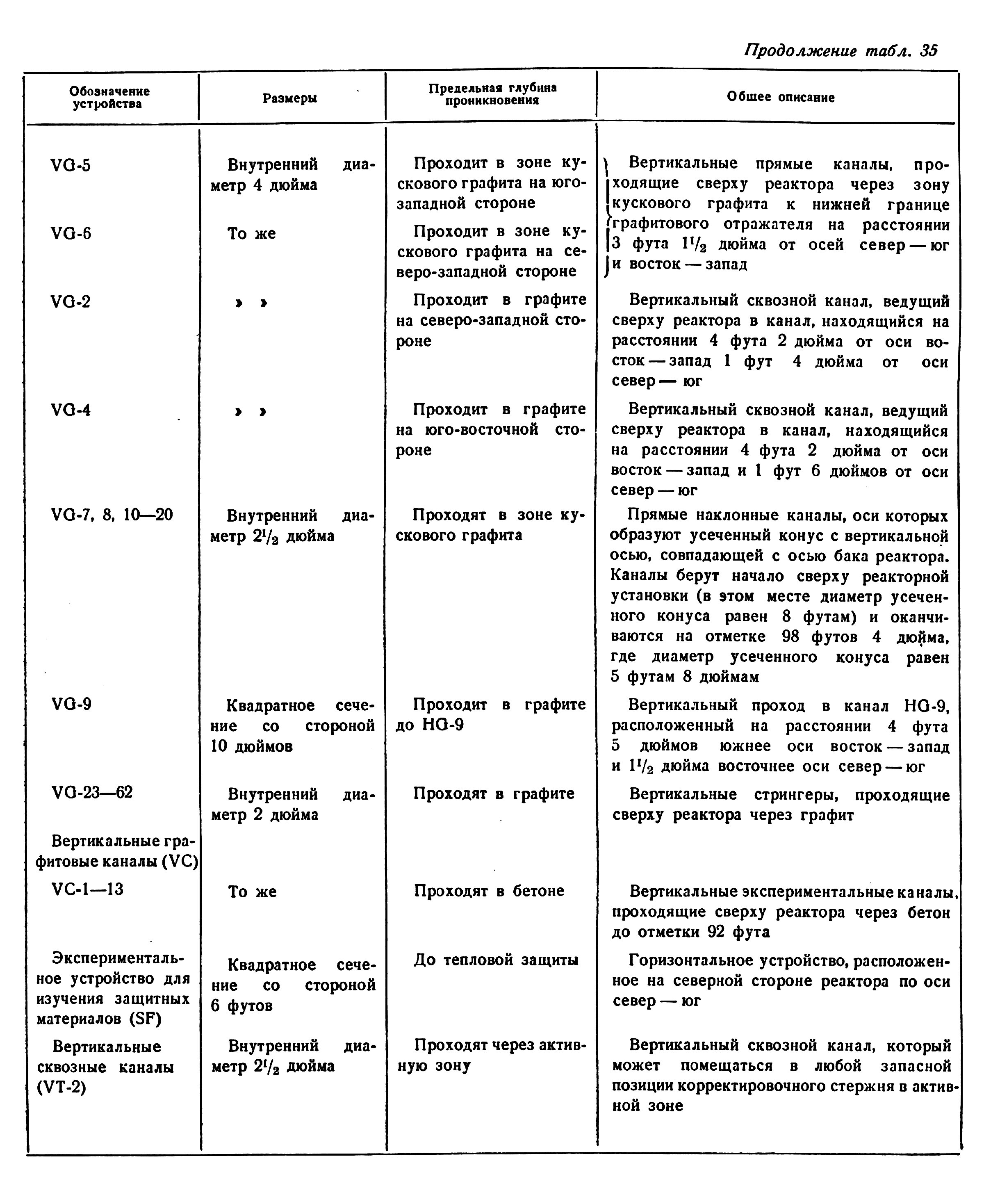 Продолжение табл. 35

| Обозначение устройства | Размеры | Предельная глубина проникновения | Общее описание |
|---|---|---|---|
| VG-5 | Внутренний диаметр 4 дюйма | Проходит в зоне кускового графита на юго-западной стороне | Вертикальные прямые каналы, проходящие сверху реактора через зону кускового графита к нижней границе графитового отражателя на расстоянии 3 фута $1^1/_2$ дюйма от осей север — юг и восток — запад |
| VG-6 | То же | Проходит в зоне кускового графита на северо-западной стороне | |
| VG-2 | » » | Проходит в графите на северо-западной стороне | Вертикальный сквозной канал, ведущий сверху реактора в канал, находящийся на расстоянии 4 фута 2 дюйма от оси восток — запад 1 фут 4 дюйма от оси север — юг |
| VG-4 | » » | Проходит в графите на юго-восточной стороне | Вертикальный сквозной канал, ведущий сверху реактора в канал, находящийся на расстоянии 4 фута 2 дюйма от оси восток — запад и 1 фут 6 дюймов от оси север — юг |
| VG-7, 8, 10—20 | Внутренний диаметр $2^1/_2$ дюйма | Проходят в зоне кускового графита | Прямые наклонные каналы, оси которых образуют усеченный конус с вертикальной осью, совпадающей с осью бака реактора. Каналы берут начало сверху реакторной установки (в этом месте диаметр усеченного конуса равен 8 футам) и оканчиваются на отметке 98 футов 4 дюйма, где диаметр усеченного конуса равен 5 футам 8 дюймам |
| VG-9 | Квадратное сечение со стороной 10 дюймов | Проходит в графите до HG-9 | Вертикальный проход в канал HG-9, расположенный на расстоянии 4 фута 5 дюймов южнее оси восток — запад и $1^1/_2$ дюйма восточнее оси север — юг |
| VG-23—62 | Внутренний диаметр 2 дюйма | Проходят в графите | Вертикальные стрингеры, проходящие сверху реактора через графит |
| Вертикальные графитовые каналы (VC) | | | |
| VC-1—13 | То же | Проходят в бетоне | Вертикальные экспериментальные каналы, проходящие сверху реактора через бетон до отметки 92 фута |
| Экспериментальное устройство для изучения защитных материалов (SF) | Квадратное сечение со стороной 6 футов | До тепловой защиты | Горизонтальное устройство, расположенное на северной стороне реактора по оси север — юг |
| Вертикальные сквозные каналы (VT-2) | Внутренний диаметр $2^1/_2$ дюйма | Проходят через активную зону | Вертикальный сквозной канал, который может помещаться в любой запасной позиции корректировочного стержня в активной зоне |